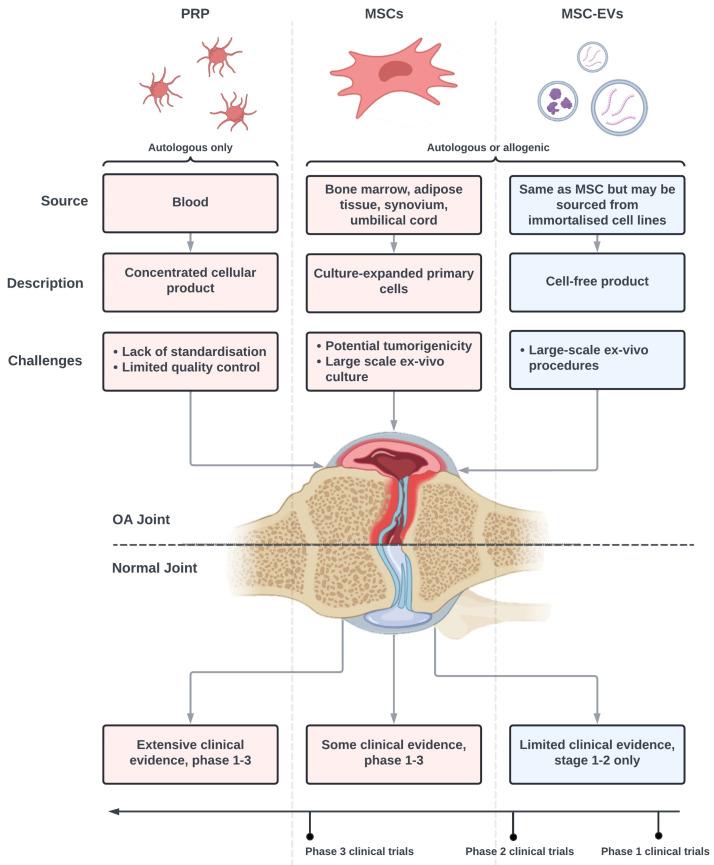 PRP

MSCs

MSC-EVs

Autologous only

Autologous or allogenic

Source

Blood

Bone marrow, adipose tissue, synovium, umbilical cord

Same as MSC but may be sourced from immortalised cell lines

Description

Concentrated cellular product

Culture-expanded primary cells

Cell-free product

Challenges

• Lack of standardisation
• Limited quality control

• Potential tumorigenicity
• Large scale ex-vivo culture

• Large-scale ex-vivo procedures

OA Joint

Normal Joint

Extensive clinical evidence, phase 1-3

Some clinical evidence, phase 1-3

Limited clinical evidence, stage 1-2 only

Phase 3 clinical trials

Phase 2 clinical trials

Phase 1 clinical trials